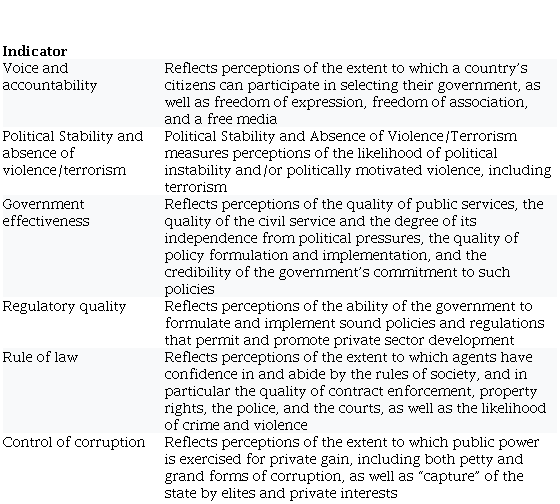 | Indicator | |
|---|---|
| Voice and accountability | Reflects perceptions of the extent to which a country's citizens can participate in selecting their government, as well as freedom of expression, freedom of association, and a free media |
| Political Stability and absence of violence/terrorism | Political Stability and Absence of Violence/Terrorism measures perceptions of the likelihood of political instability and/or politically motivated violence, including terrorism |
| Government effectiveness | Reflects perceptions of the quality of public services, the quality of the civil service and the degree of its independence from political pressures, the quality of policy formulation and implementation, and the credibility of the government's commitment to such policies |
| Regulatory quality | Reflects perceptions of the ability of the government to formulate and implement sound policies and regulations that permit and promote private sector development |
| Rule of law | Reflects perceptions of the extent to which agents have confidence in and abide by the rules of society, and in particular the quality of contract enforcement, property rights, the police, and the courts, as well as the likelihood of crime and violence |
| Control of corruption | Reflects perceptions of the extent to which public power is exercised for private gain, including both petty and grand forms of corruption, as well as "capture" of the state by elites and private interests |